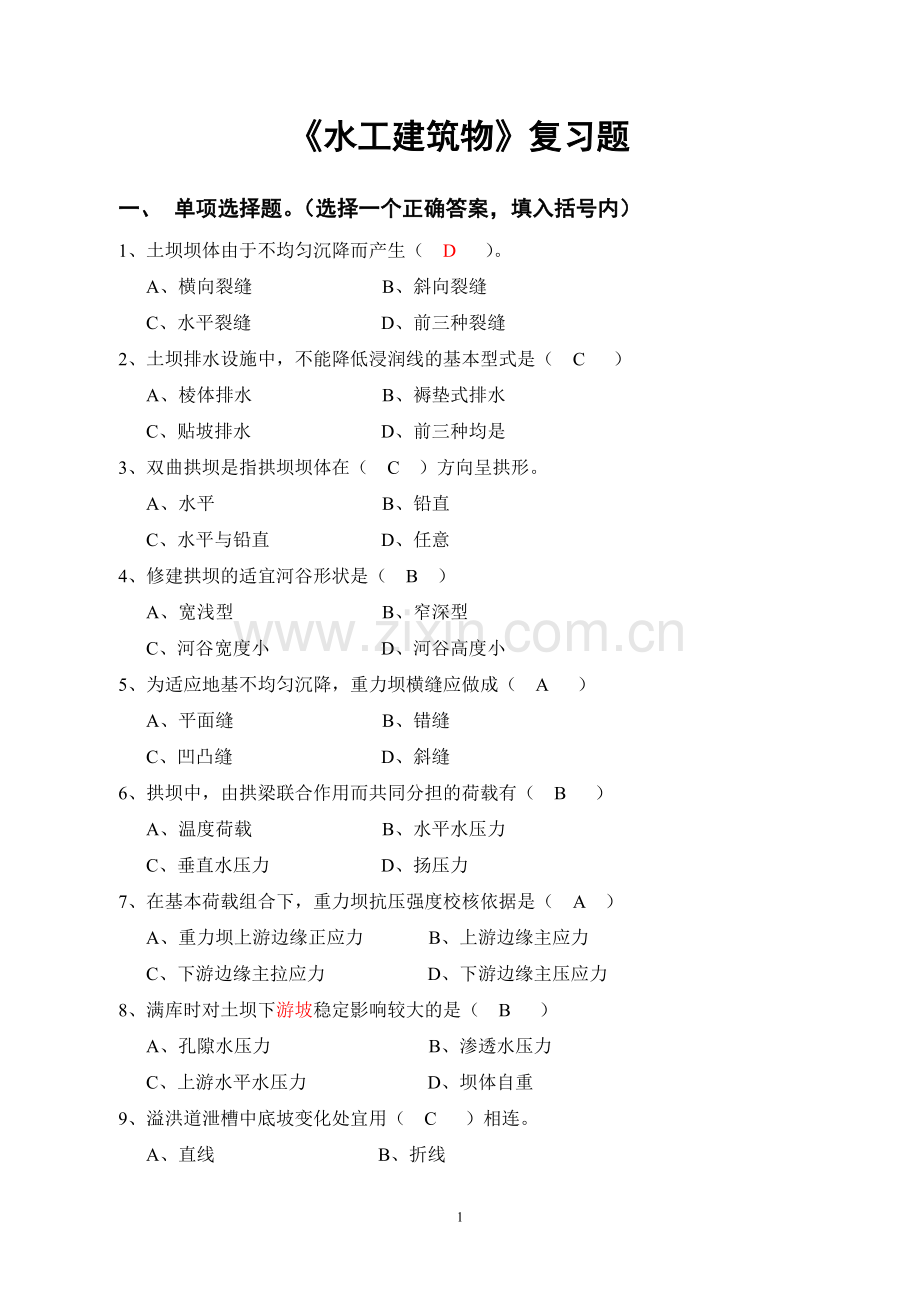 《水工建筑物》复习题

一、 单项选择题。（选择一个正确答案，填入括号内）

1、土坝坝体由于不均匀沉降而产生（ D ）。

A、横向裂缝 B、斜向裂缝

C、水平裂缝 D、前三种裂缝

2、土坝排水设施中，不能降低浸润线的基本型式是（ C ）

A、棱体排水 B、褥垫式排水

C、贴坡排水 D、前三种均是

3、双曲拱坝是指拱坝坝体在（ C ）方向呈拱形。

A、水平 B、铅直

C、水平与铅直 D、任意

4、修建拱坝的适宜河谷形状是（ B ）

A、宽浅型 B、窄深型

C、河谷宽度小 D、河谷高度小

www.zixin.com.cn

5、为适应地基不均匀沉降，重力坝横缝应做成（ A ）

A、平面缝 B、错缝

C、凹凸缝 D、斜缝

6、拱坝中，由拱梁联合作用而共同分担的荷载有（ B ）

A、温度荷载 B、水平水压力

C、垂直水压力 D、扬压力

7、在基本荷载组合下，重力坝抗压强度校核依据是（ A ）

A、重力坝上游边缘正应力 B、上游边缘主应力

C、下游边缘主拉应力 D、下游边缘主压应力

8、满库时对土坝下游坡稳定影响较大的是（ B ）

A、孔隙水压力 B、渗透水压力

C、上游水平水压力 D、坝体自重

9、溢洪道泄槽中底坡变化处宜用（ C ）相连。

A、直线 B、折线

1